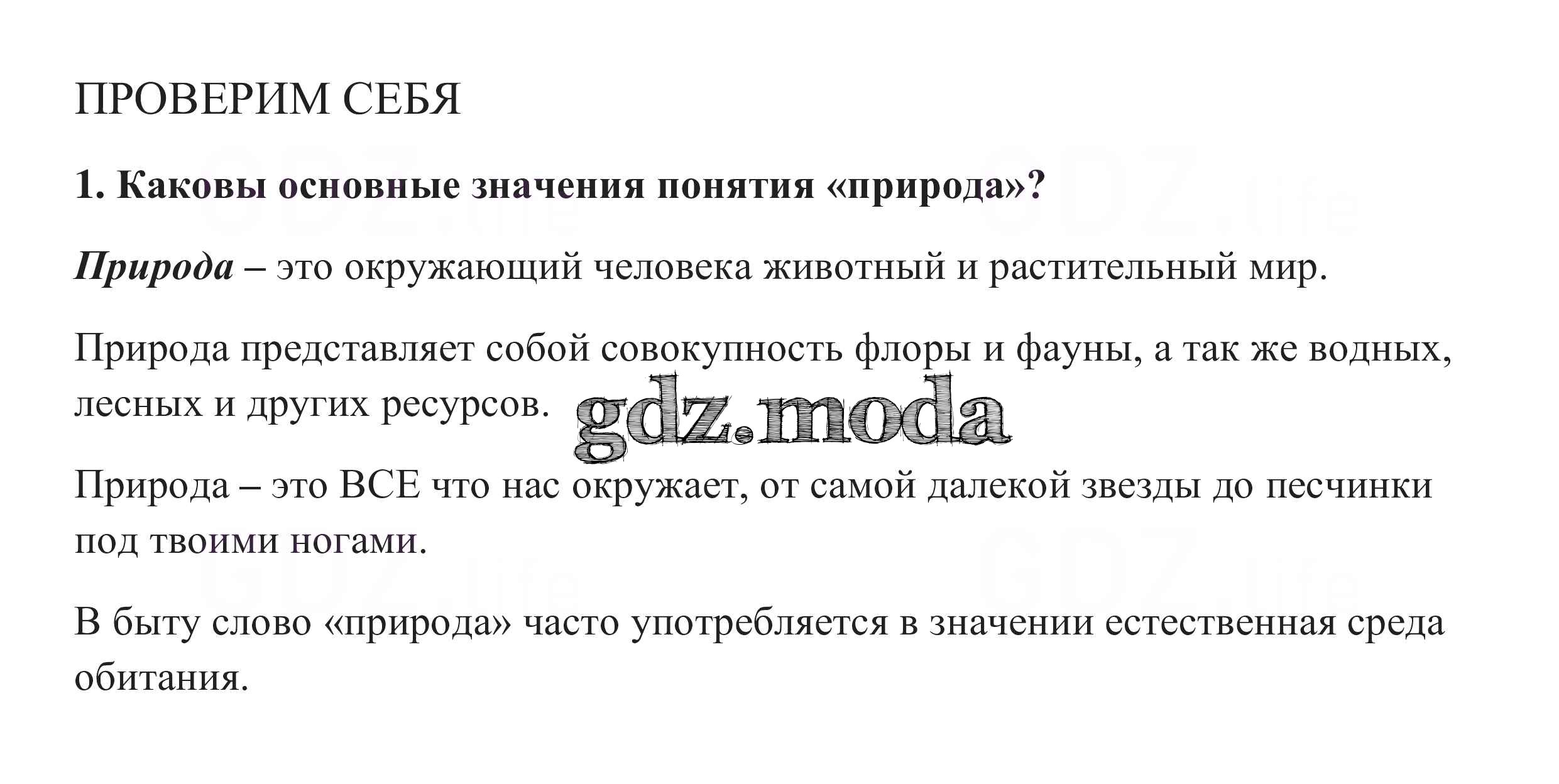 ПРОВЕРИМ СЕБЯ

1. Каковы основные значения понятия «природа»?

Природа – это окружающий человека животный и растительный мир.

Природа представляет собой совокупность флоры и фауны, а так же водных, лесных и других ресурсов.

Природа – это ВСЕ что нас окружает, от самой далекой звезды до песчинки под твоими ногами.

В быту слово «природа» часто употребляется в значении естественная среда обитания.

gdz.moda

GDZ.life